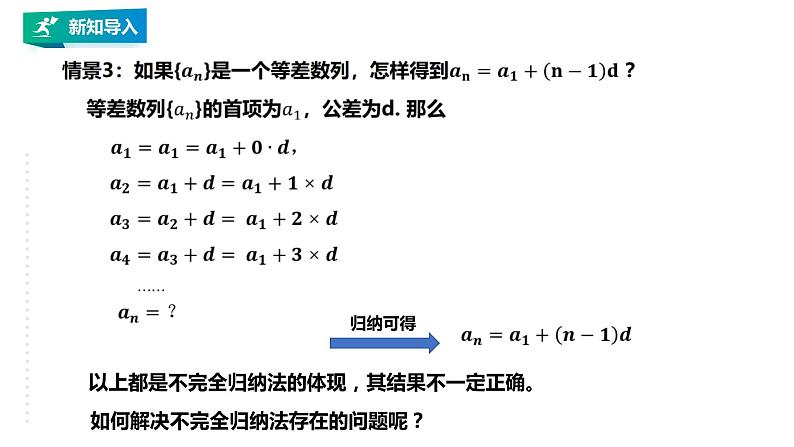 新知导入

情景3：如果$\{a_n\}$是一个等差数列，怎样得到$a_n = a_1 + (n-1)d$？

等差数列$\{a_n\}$的首项为$a_1$，公差为d. 那么

$a_1 = a_1 = a_1 + 0 \cdot d$，

$a_2 = a_1 + d = a_1 + 1 \times d$

$a_3 = a_2 + d = a_1 + 2 \times d$

$a_4 = a_3 + d = a_1 + 3 \times d$

……

$a_n = ?$

归纳可得

$a_n = a_1 + (n-1)d$

以上都是不完全归纳法的体现，其结果不一定正确。

如何解决不完全归纳法存在的问题呢？